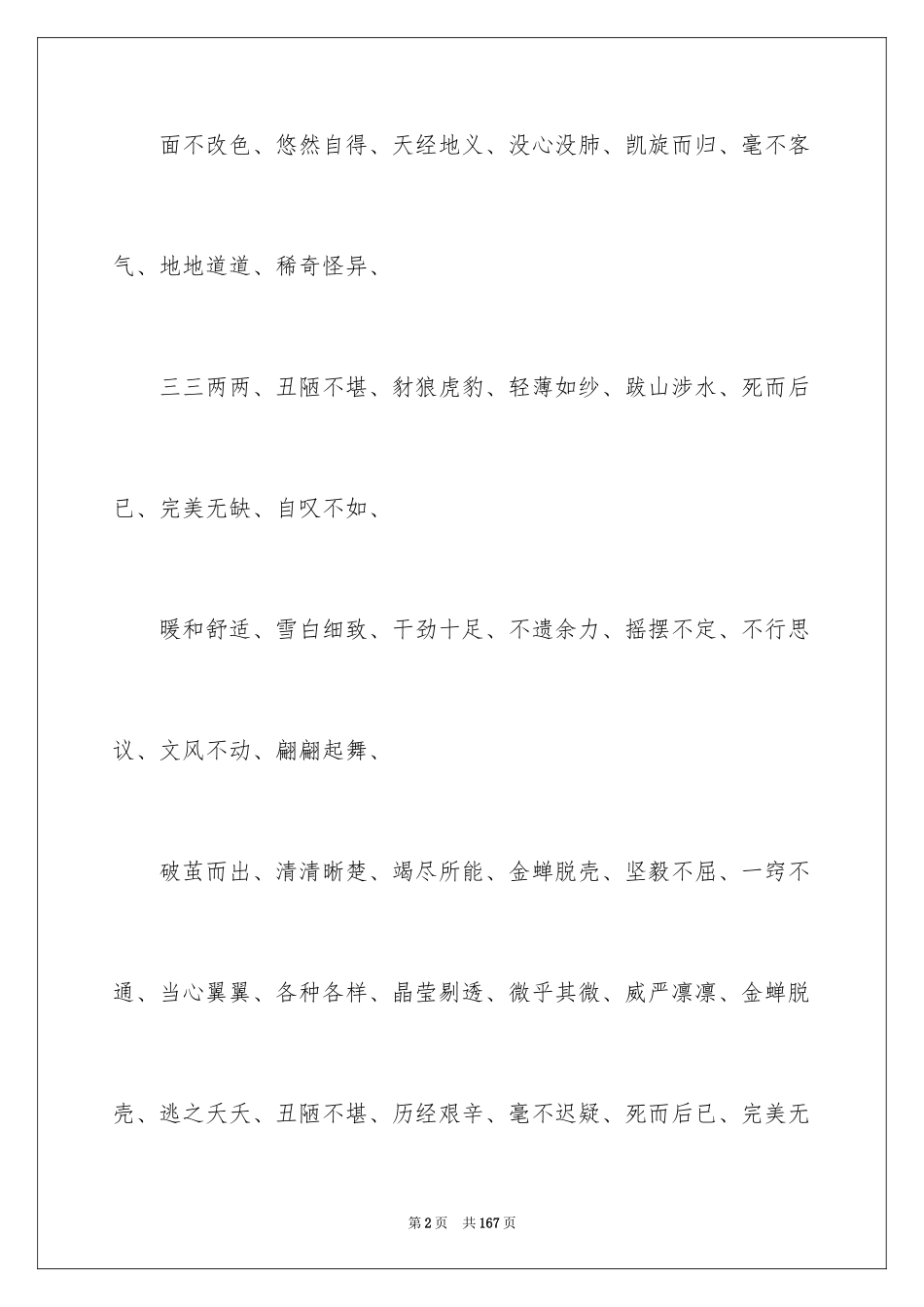 面不改色、悠然自得、天经地义、没心没肺、凯旋而归、毫不客气、地地道道、稀奇怪异、

三三两两、丑陋不堪、豺狼虎豹、轻薄如纱、跋山涉水、死而后已、完美无缺、自叹不如、

暖和舒适、雪白细致、干劲十足、不遗余力、摇摆不定、不行思议、文风不动、翩翩起舞、

破茧而出、清清晰楚、竭尽所能、金蝉脱壳、坚毅不屈、一窍不通、当心翼翼、各种各样、晶莹剔透、微乎其微、威严凛凛、金蝉脱壳、逃之夭夭、丑陋不堪、历经艰辛、毫不迟疑、死而后已、完美无

第2页 共167页